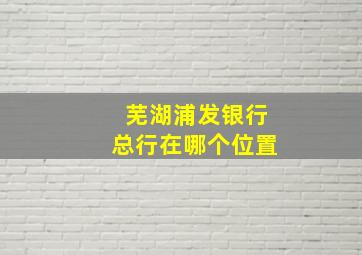 芜湖浦发银行
总行在哪个位置